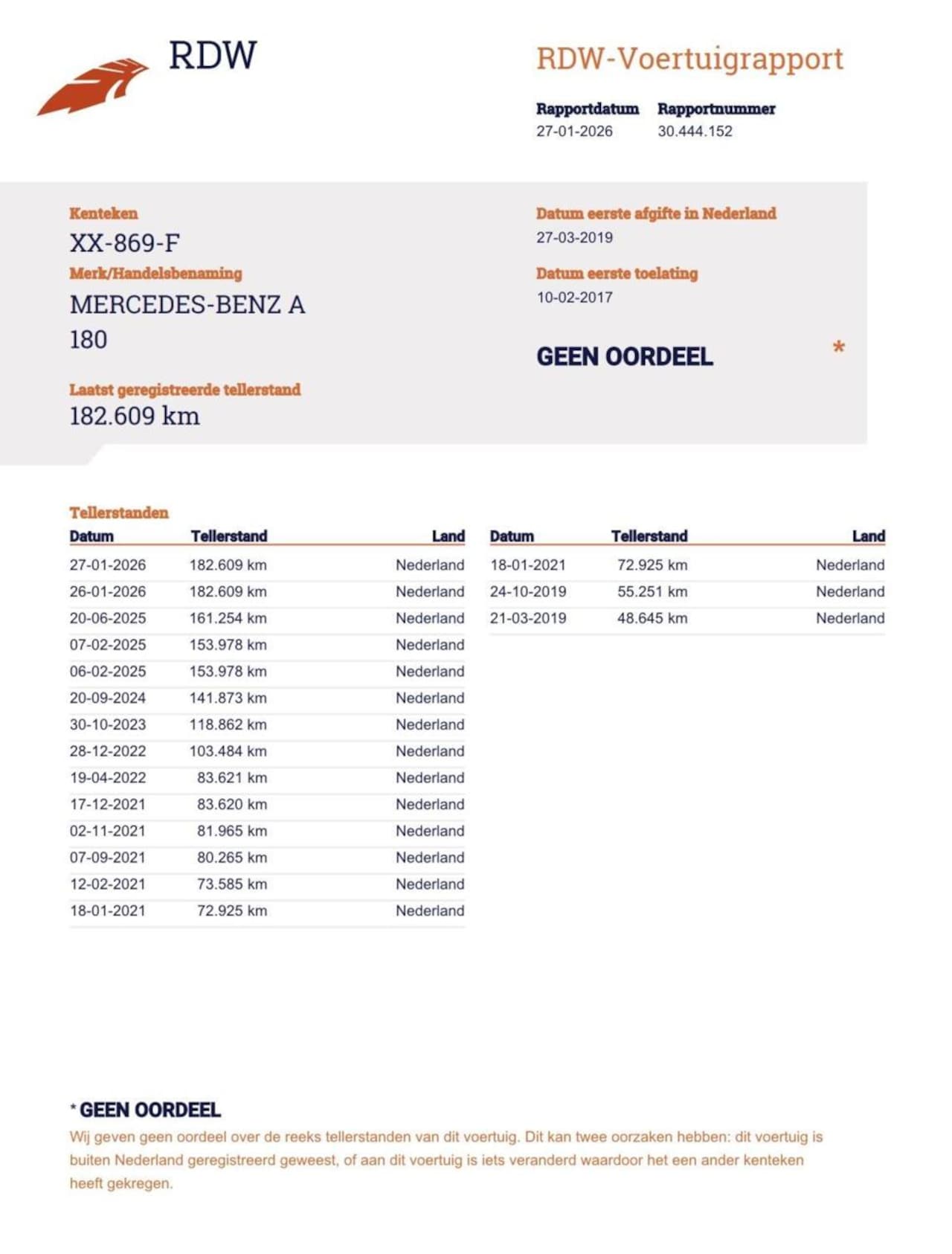 RDW

RDW-Voertuigrapport

Rapportdatum
27-01-2026

Rapportnummer
30.444.152

Kenteken
XX-869-F

Merk/Handelsbenaming
MERCEDES-BENZ A 180

Laatst geregistreerde tellerstand
182.609 km

Datum eerste afgifte in Nederland
27-03-2019

Datum eerste toelating
10-02-2017

GEEN OORDEEL *

Tellerstanden

| Datum | Tellerstand | Land |
|---|---|---|
| 27-01-2026 | 182.609 km | Nederland |
| 26-01-2026 | 182.609 km | Nederland |
| 20-06-2025 | 161.254 km | Nederland |
| 07-02-2025 | 153.978 km | Nederland |
| 06-02-2025 | 153.978 km | Nederland |
| 20-09-2024 | 141.873 km | Nederland |
| 30-10-2023 | 118.862 km | Nederland |
| 28-12-2022 | 103.484 km | Nederland |
| 19-04-2022 | 83.621 km | Nederland |
| 17-12-2021 | 83.620 km | Nederland |
| 02-11-2021 | 81.965 km | Nederland |
| 07-09-2021 | 80.265 km | Nederland |
| 12-02-2021 | 73.585 km | Nederland |
| 18-01-2021 | 72.925 km | Nederland |

| Datum | Tellerstand | Land |
|---|---|---|
| 18-01-2021 | 72.925 km | Nederland |
| 24-10-2019 | 55.251 km | Nederland |
| 21-03-2019 | 48.645 km | Nederland |

* GEEN OORDEEL
Wij geven geen oordeel over de reeks tellerstanden van dit voertuig. Dit kan twee oorzaken hebben: dit voertuig is buiten Nederland geregistreerd geweest, of aan dit voertuig is iets veranderd waardoor het een ander kenteken heeft gekregen.